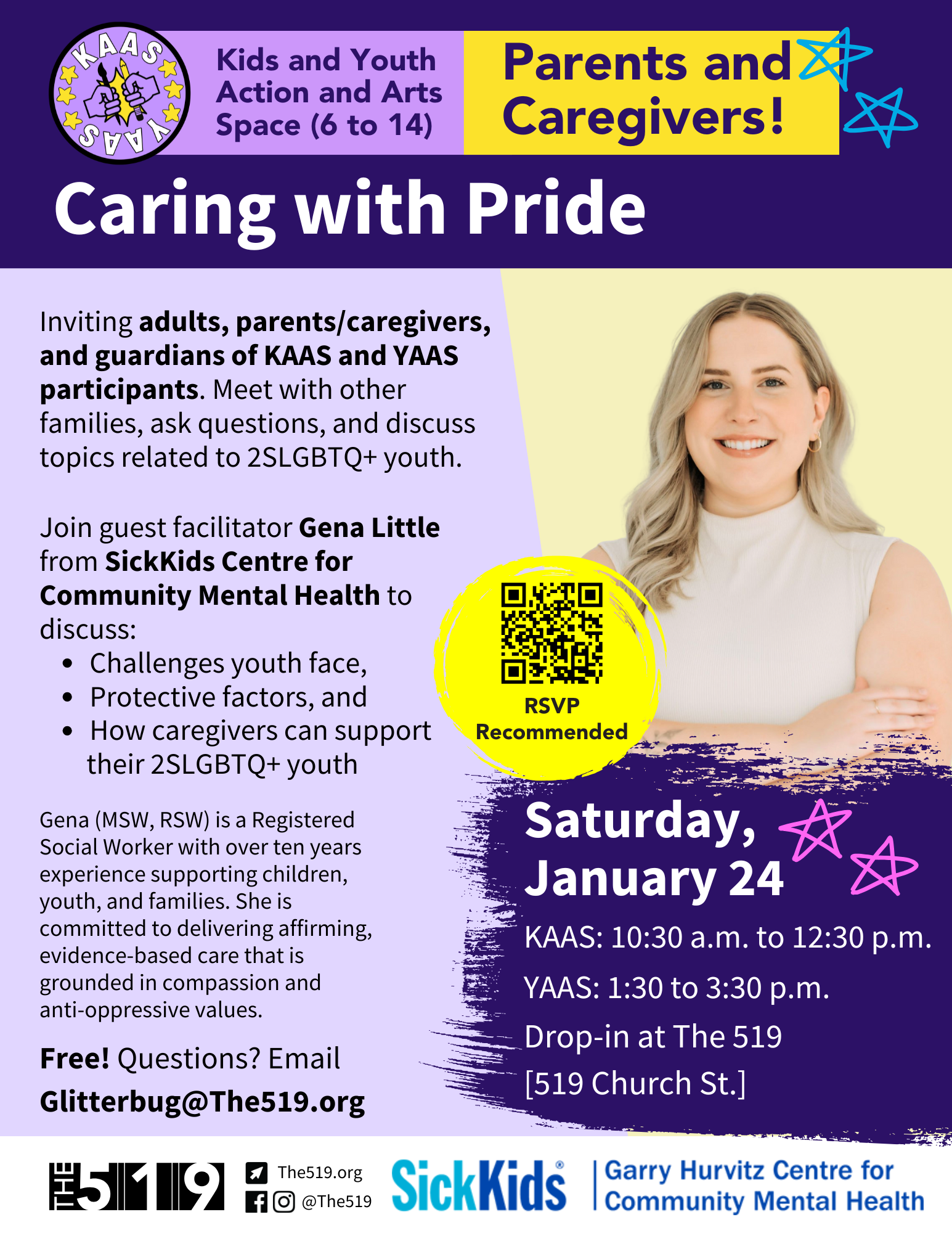 KAAS
YAAS

Kids and Youth Action and Arts Space (6 to 14)

Parents and Caregivers!

Caring with Pride

Inviting adults, parents/caregivers, and guardians of KAAS and YAAS participants. Meet with other families, ask questions, and discuss topics related to 2SLGBTQ+ youth.

Join guest facilitator Gena Little from SickKids Centre for Community Mental Health to discuss:
• Challenges youth face,
• Protective factors, and
• How caregivers can support their 2SLGBTQ+ youth

Gena (MSW, RSW) is a Registered Social Worker with over ten years experience supporting children, youth, and families. She is committed to delivering affirming, evidence-based care that is grounded in compassion and anti-oppressive values.

Free! Questions? Email Glitterbug@The519.org

RSVP Recommended

Saturday, January 24

KAAS: 10:30 a.m. to 12:30 p.m.

YAAS: 1:30 to 3:30 p.m.

Drop-in at The 519

[519 Church St.]

THE 519

The519.org
@The519

SickKids®

Garry Hurvitz Centre for Community Mental Health